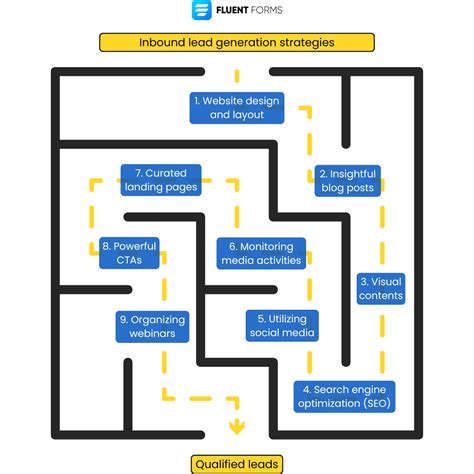 FLUENT FORMS

Inbound lead generation strategies

1. Website design and layout

2. Insightful blog posts

3. Visual contents

4. Search engine optimization (SEO)

5. Utilizing social media

6. Monitoring media activities

7. Curated landing pages

8. Powerful CTAs

9. Organizing webinars

Qualified leads